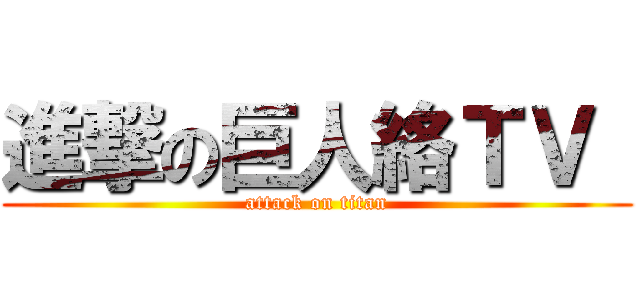 進撃の巨人絡ＴＶ
attack on titan